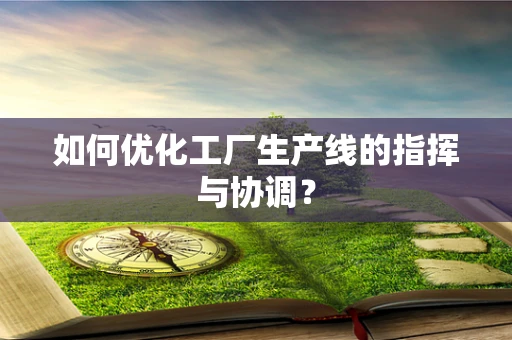 如何优化工厂生产线的指挥与协调？